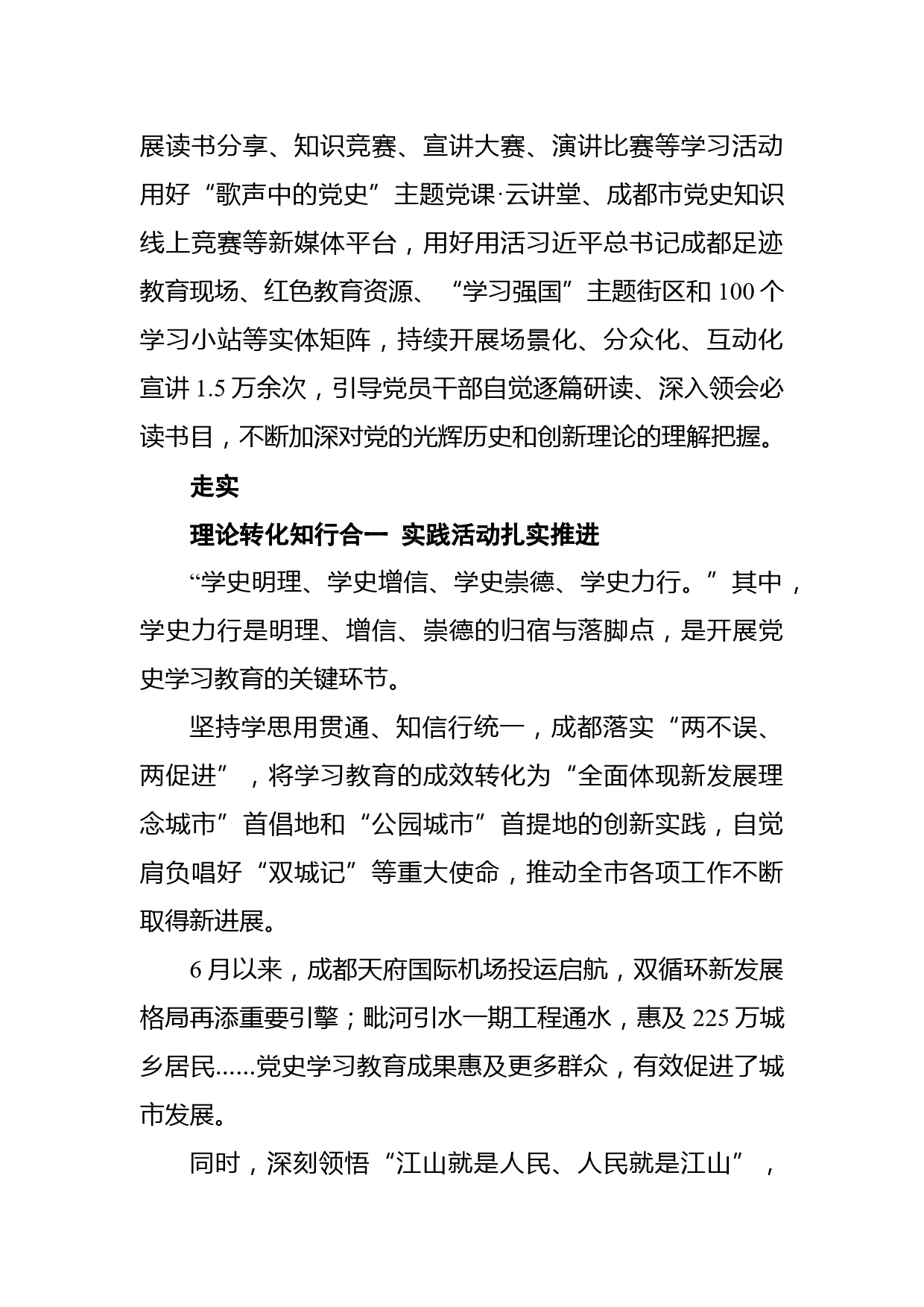 展读书分享、知识竞赛、宣讲大赛、演讲比赛等学习活动用好“歌声中的党史”主题党课·云讲堂、成都市党史知识线上竞赛等新媒体平台，用好用活习近平总书记成都足迹教育现场、红色教育资源、“学习强国”主题街区和 100 个学习小站等实体矩阵，持续开展场景化、分众化、互动化宣讲 1.5 万余次，引导党员干部自觉逐篇研读、深入领会必读书目，不断加深对党的光辉历史和创新理论的理解把握。

走实

理论转化知行合一  实践活动扎实推进

“学史明理、学史增信、学史崇德、学史力行。”其中，学史力行是明理、增信、崇德的归宿与落脚点，是开展党史学习教育的关键环节。

坚持学思用贯通、知信行统一，成都落实“两不误、两促进”，将学习教育的成效转化为“全面体现新发展理念城市”首倡地和“公园城市”首提地的创新实践，自觉肩负唱好“双城记”等重大使命，推动全市各项工作不断取得新进展。

6 月以来，成都天府国际机场投运启航，双循环新发展格局再添重要引擎；毗河引水一期工程通水，惠及 225 万城乡居民......党史学习教育成果惠及更多群众，有效促进了城市发展。

同时，深刻领悟“江山就是人民、人民就是江山”，